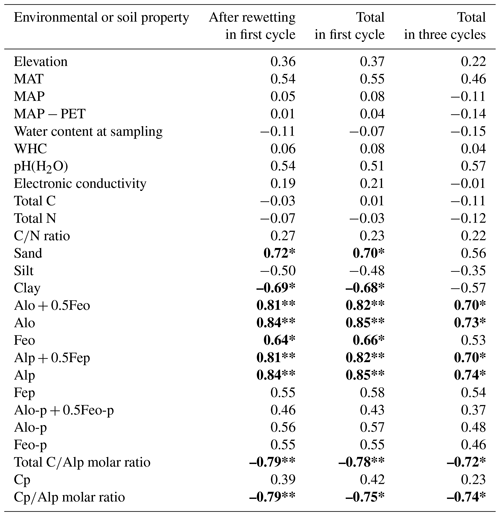 | Environmental or soil property | After rewetting in first cycle | Total in first cycle | Total in three cycles |
|---|---|---|---|
| Elevation | 0.36 | 0.37 | 0.22 |
| MAT | 0.54 | 0.55 | 0.46 |
| MAP | 0.05 | 0.08 | −0.11 |
| MAP − PET | 0.01 | 0.04 | −0.14 |
| Water content at sampling | −0.11 | −0.07 | −0.15 |
| WHC | 0.06 | 0.08 | 0.04 |
| pH($H_2O$) | 0.54 | 0.51 | 0.57 |
| Electronic conductivity | 0.19 | 0.21 | −0.01 |
| Total C | −0.03 | 0.01 | −0.11 |
| Total N | −0.07 | −0.03 | −0.12 |
| C/N ratio | 0.27 | 0.23 | 0.22 |
| Sand | 0.72* | 0.70* | 0.56 |
| Silt | −0.50 | −0.48 | −0.35 |
| Clay | –0.69* | –0.68* | −0.57 |
| Alo + 0.5Feo | 0.81** | 0.82** | 0.70* |
| Alo | 0.84** | 0.85** | 0.73* |
| Feo | 0.64* | 0.66* | 0.53 |
| Alp + 0.5Fep | 0.81** | 0.82** | 0.70* |
| Alp | 0.84** | 0.85** | 0.74* |
| Fep | 0.55 | 0.58 | 0.54 |
| Alo-p + 0.5Feo-p | 0.46 | 0.43 | 0.37 |
| Alo-p | 0.56 | 0.57 | 0.48 |
| Feo-p | 0.55 | 0.55 | 0.46 |
| Total C/Alp molar ratio | –0.79** | –0.78** | –0.72* |
| Cp | 0.39 | 0.42 | 0.23 |
| Cp/Alp molar ratio | –0.79** | –0.75* | –0.74* |